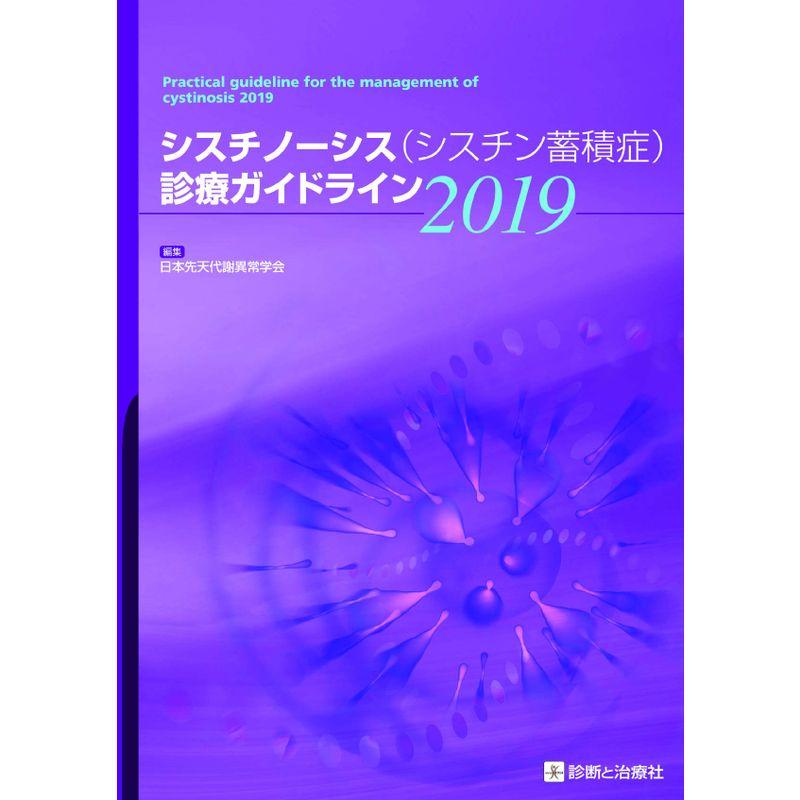 Practical guideline for the management of cystinosis 2019

シスチノーシス（シスチン蓄積症）
診療ガイドライン2019

編集
日本先天代謝異常学会

診断と治療社